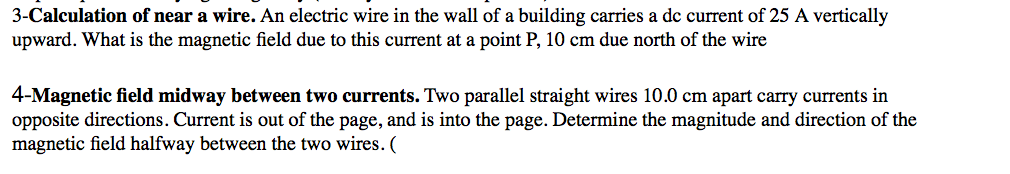 3-Calculation of near a wire. An electric wire in the wall of a building carries a dc current of 25 A vertically upward. What is the magnetic field due to this current at a point P, 10 cm due north of the wire

4-Magnetic field midway between two currents. Two parallel straight wires 10.0 cm apart carry currents in opposite directions. Current is out of the page, and is into the page. Determine the magnitude and direction of the magnetic field halfway between the two wires. (